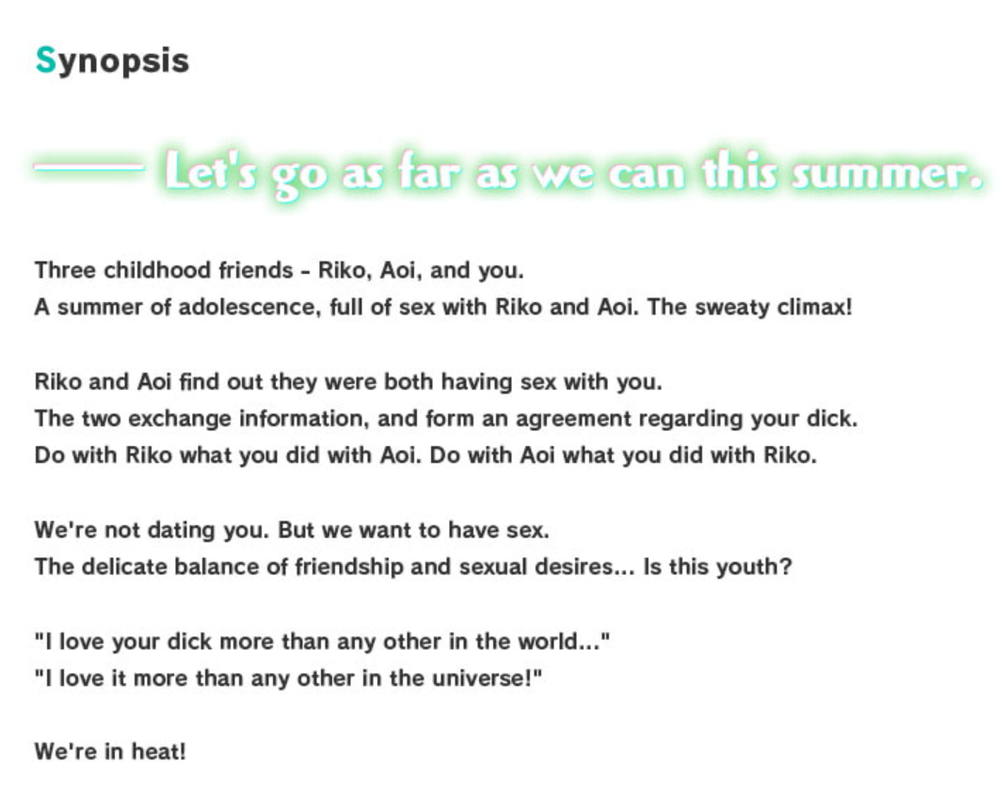 Synopsis

—— Let's go as far as we can this summer.

Three childhood friends - Riko, Aoi, and you.
A summer of adolescence, full of sex with Riko and Aoi. The sweaty climax!

Riko and Aoi find out they were both having sex with you.
The two exchange information, and form an agreement regarding your dick.
Do with Riko what you did with Aoi. Do with Aoi what you did with Riko.

We're not dating you. But we want to have sex.
The delicate balance of friendship and sexual desires... Is this youth?

"I love your dick more than any other in the world..."
"I love it more than any other in the universe!"

We're in heat!